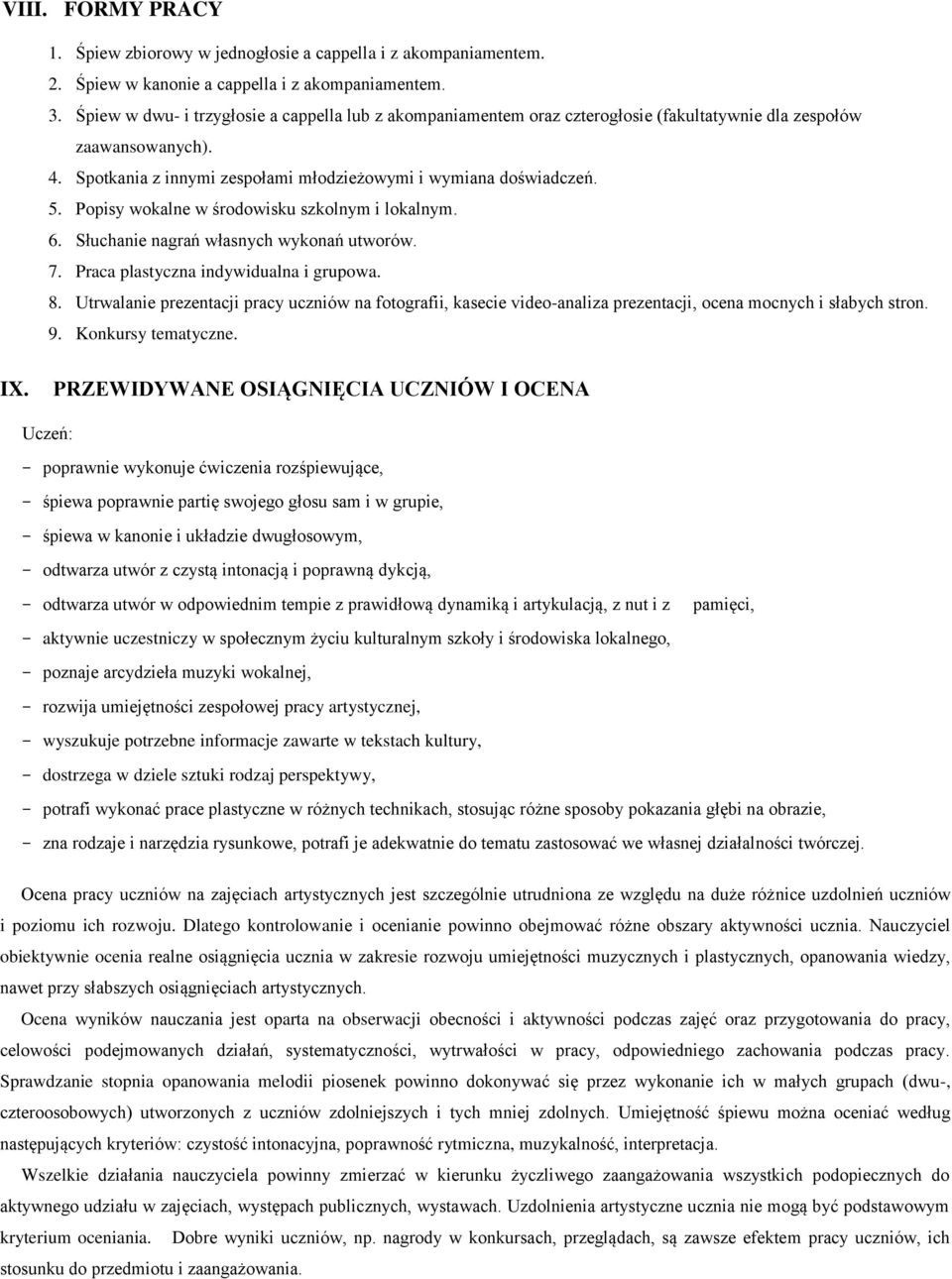 VIII. FORMY PRACY

1. Śpiew zbiorowy w jednogłosie a cappella i z akompaniamentem.
2. Śpiew w kanonie a cappella i z akompaniamentem.
3. Śpiew w dwu- i trzygłosie a cappella lub z akompaniamentem oraz czterogłosie (fakultatywnie dla zespołów zaawansowanych).
4. Spotkania z innymi zespołami młodzieżowymi i wymiana doświadczeń.
5. Popisy wokalne w środowisku szkolnym i lokalnym.
6. Słuchanie nagrań własnych wykonań utworów.
7. Praca plastyczna indywidualna i grupowa.
8. Utrwalanie prezentacji pracy uczniów na fotografii, kasecie video-analiza prezentacji, ocena mocnych i słabych stron.
9. Konkursy tematyczne.

IX. PRZEWIDYWANE OSIĄGNIĘCIA UCZNIÓW I OCENA

Uczeń:
- poprawnie wykonuje ćwiczenia rozśpiewujące,
- śpiewa poprawnie partię swojego głosu sam i w grupie,
- śpiewa w kanonie i układzie dwugłosowym,
- odtwarza utwór z czystą intonacją i poprawną dykcją,
- odtwarza utwór w odpowiednim tempie z prawidłową dynamiką i artykulacją, z nut i z pamięci,
- aktywnie uczestniczy w społecznym życiu kulturalnym szkoły i środowiska lokalnego,
- poznaje arcydzieła muzyki wokalnej,
- rozwija umiejętności zespołowej pracy artystycznej,
- wyszukuje potrzebne informacje zawarte w tekstach kultury,
- dostrzega w dziele sztuki rodzaj perspektywy,
- potrafi wykonać prace plastyczne w różnych technikach, stosując różne sposoby pokazania głębi na obrazie,
- zna rodzaje i narzędzia rysunkowe, potrafi je adekwatnie do tematu zastosować we własnej działalności twórczej.

Ocena pracy uczniów na zajęciach artystycznych jest szczególnie utrudniona ze względu na duże różnice uzdolnień uczniów i poziomu ich rozwoju. Dlatego kontrolowanie i ocenianie powinno obejmować różne obszary aktywności ucznia. Nauczyciel obiektywnie ocenia realne osiągnięcia ucznia w zakresie rozwoju umiejętności muzycznych i plastycznych, opanowania wiedzy, nawet przy słabszych osiągnięciach artystycznych.

Ocena wyników nauczania jest oparta na obserwacji obecności i aktywności podczas zajęć oraz przygotowania do pracy, celowości podejmowanych działań, systematyczności, wytrwałości w pracy, odpowiedniego zachowania podczas pracy. Sprawdzanie stopnia opanowania melodii piosenek powinno dokonywać się przez wykonanie ich w małych grupach (dwu-, czteroosobowych) utworzonych z uczniów zdolniejszych i tych mniej zdolnych. Umiejętność śpiewu można oceniać według następujących kryteriów: czystość intonacyjna, poprawność rytmiczna, muzykalność, interpretacja.

Wszelkie działania nauczyciela powinny zmierzać w kierunku życzliwego zaangażowania wszystkich podopiecznych do aktywnego udziału w zajęciach, występach publicznych, wystawach. Uzdolnienia artystyczne ucznia nie mogą być podstawowym kryterium oceniania. Dobre wyniki uczniów, np. nagrody w konkursach, przeglądach, są zawsze efektem pracy uczniów, ich stosunku do przedmiotu i zaangażowania.